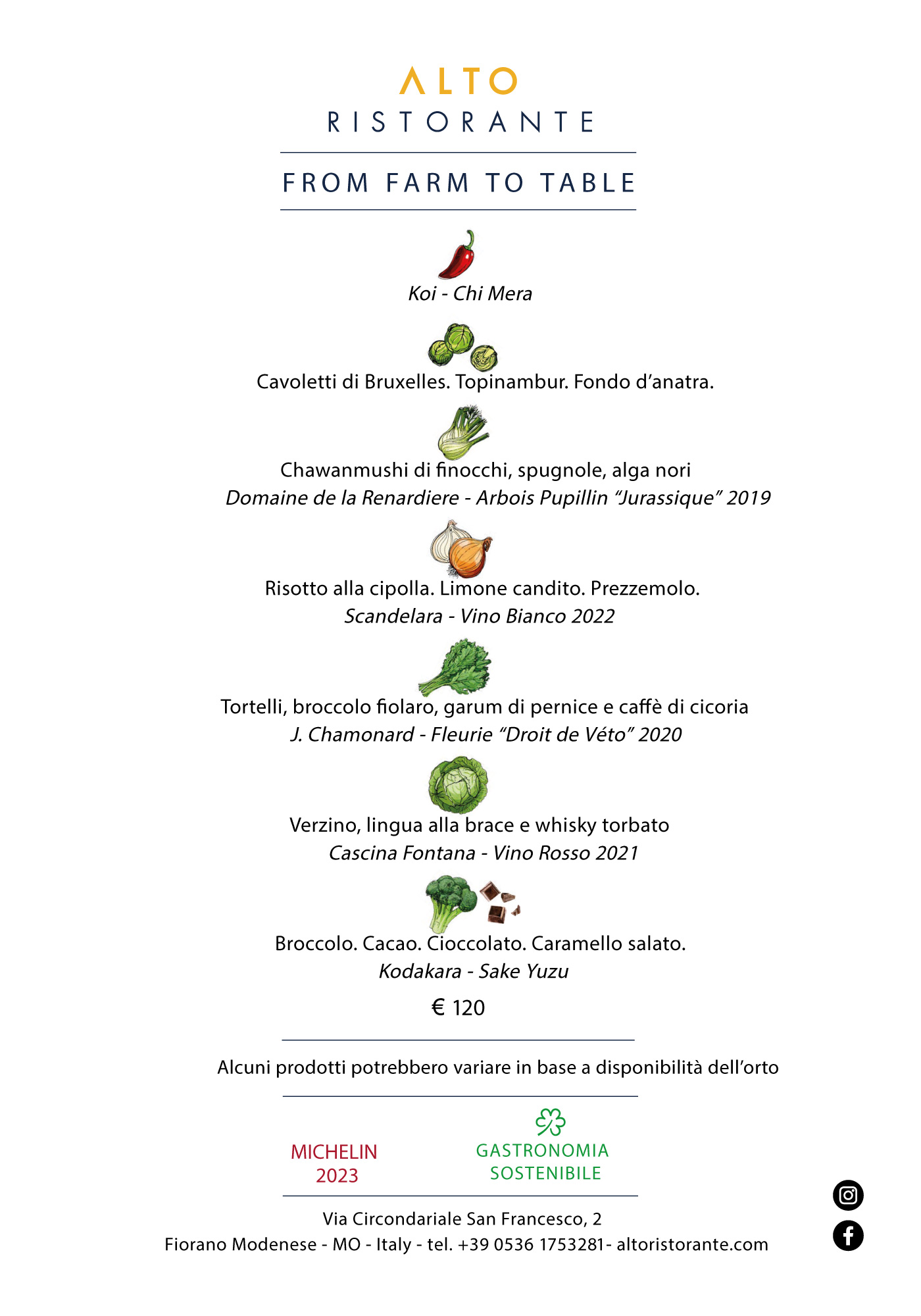 ALTO
RISTORANTE

FROM FARM TO TABLE

Koi - Chi Mera

Cavoletti di Bruxelles. Topinambur. Fondo d'anatra.

Chawanmushi di finocchi, spugnole, alga nori
Domaine de la Renardiere - Arbois Pupillin "Jurassique" 2019

Risotto alla cipolla. Limone candito. Prezzemolo.
Scandelara - Vino Bianco 2022

Tortelli, broccolo fiolaro, garum di pernice e caffè di cicoria
J. Chamonard - Fleurie "Droit de Véto" 2020

Verzino, lingua alla brace e whisky torbato
Cascina Fontana - Vino Rosso 2021

Broccolo. Cacao. Cioccolato. Caramello salato.
Kodakara - Sake Yuzu

€ 120

Alcuni prodotti potrebbero variare in base a disponibilità dell'orto

MICHELIN
2023

GASTRONOMIA
SOSTENIBILE

Via Circondariale San Francesco, 2
Fiorano Modenese - MO - Italy - tel. +39 0536 1753281- altoristorante.com